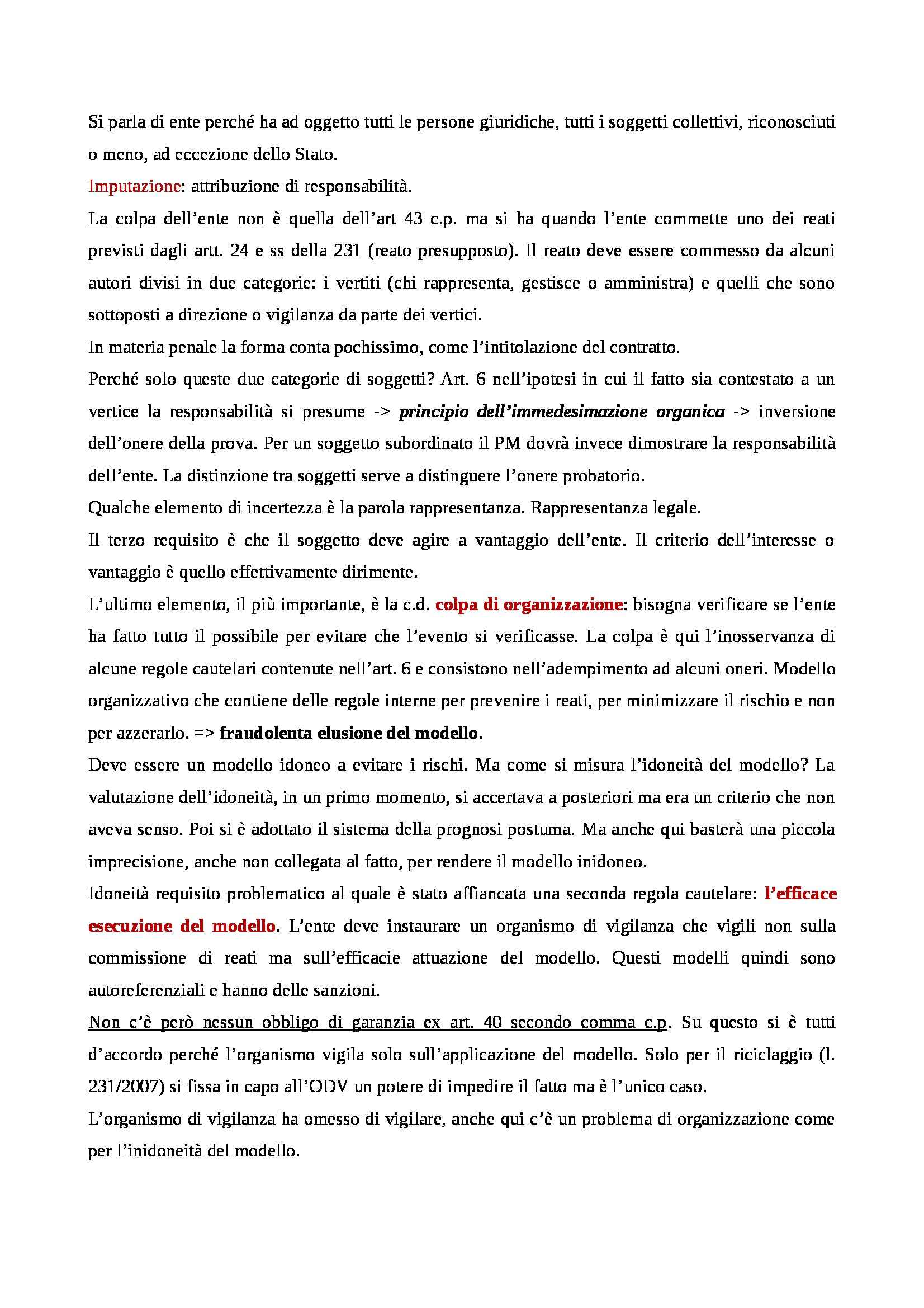 Si parla di ente perché ha ad oggetto tutti le persone giuridiche, tutti i soggetti collettivi, riconosciuti o meno, ad eccezione dello Stato.

Imputazione: attribuzione di responsabilità.

La colpa dell'ente non è quella dell'art 43 c.p. ma si ha quando l'ente commette uno dei reati previsti dagli artt. 24 e ss della 231 (reato presupposto). Il reato deve essere commesso da alcuni autori divisi in due categorie: i vertiti (chi rappresenta, gestisce o amministra) e quelli che sono sottoposti a direzione o vigilanza da parte dei vertici.

In materia penale la forma conta pochissimo, come l'intitolazione del contratto.

Perché solo queste due categorie di soggetti? Art. 6 nell'ipotesi in cui il fatto sia contestato a un vertice la responsabilità si presume -> principio dell'immedesimazione organica -> inversione dell'onere della prova. Per un soggetto subordinato il PM dovrà invece dimostrare la responsabilità dell'ente. La distinzione tra soggetti serve a distinguere l'onere probatorio.

Qualche elemento di incertezza è la parola rappresentanza. Rappresentanza legale.

Il terzo requisito è che il soggetto deve agire a vantaggio dell'ente. Il criterio dell'interesse o vantaggio è quello effettivamente dirimente.

L'ultimo elemento, il più importante, è la c.d. colpa di organizzazione: bisogna verificare se l'ente ha fatto tutto il possibile per evitare che l'evento si verificasse. La colpa è qui l'inosservanza di alcune regole cautelari contenute nell'art. 6 e consistono nell'adempimento ad alcuni oneri. Modello organizzativo che contiene delle regole interne per prevenire i reati, per minimizzare il rischio e non per azzerarlo. => fraudolenta elusione del modello.

Deve essere un modello idoneo a evitare i rischi. Ma come si misura l'idoneità del modello? La valutazione dell'idoneità, in un primo momento, si accertava a posteriori ma era un criterio che non aveva senso. Poi si è adottato il sistema della prognosi postuma. Ma anche qui basterà una piccola imprecisione, anche non collegata al fatto, per rendere il modello inidoneo.

Idoneità requisito problematico al quale è stato affiancata una seconda regola cautelare: l'efficace esecuzione del modello. L'ente deve instaurare un organismo di vigilanza che vigili non sulla commissione di reati ma sull'efficacie attuazione del modello. Questi modelli quindi sono autoreferenziali e hanno delle sanzioni.

Non c'è però nessun obbligo di garanzia ex art. 40 secondo comma c.p. Su questo si è tutti d'accordo perché l'organismo vigila solo sull'applicazione del modello. Solo per il riciclaggio (l. 231/2007) si fissa in capo all'ODV un potere di impedire il fatto ma è l'unico caso.

L'organismo di vigilanza ha omesso di vigilare, anche qui c'è un problema di organizzazione come per l'inidoneità del modello.